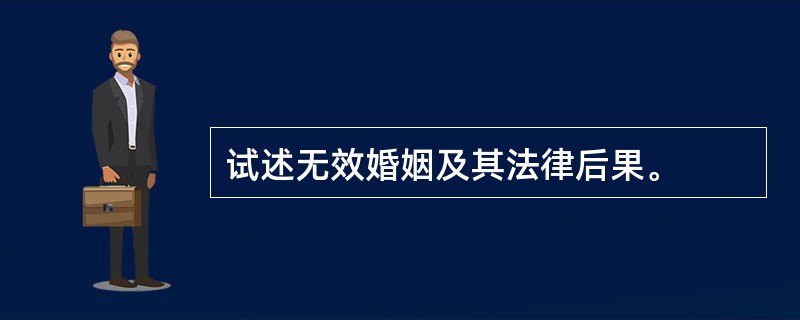 试述无效婚姻及其法律后果。